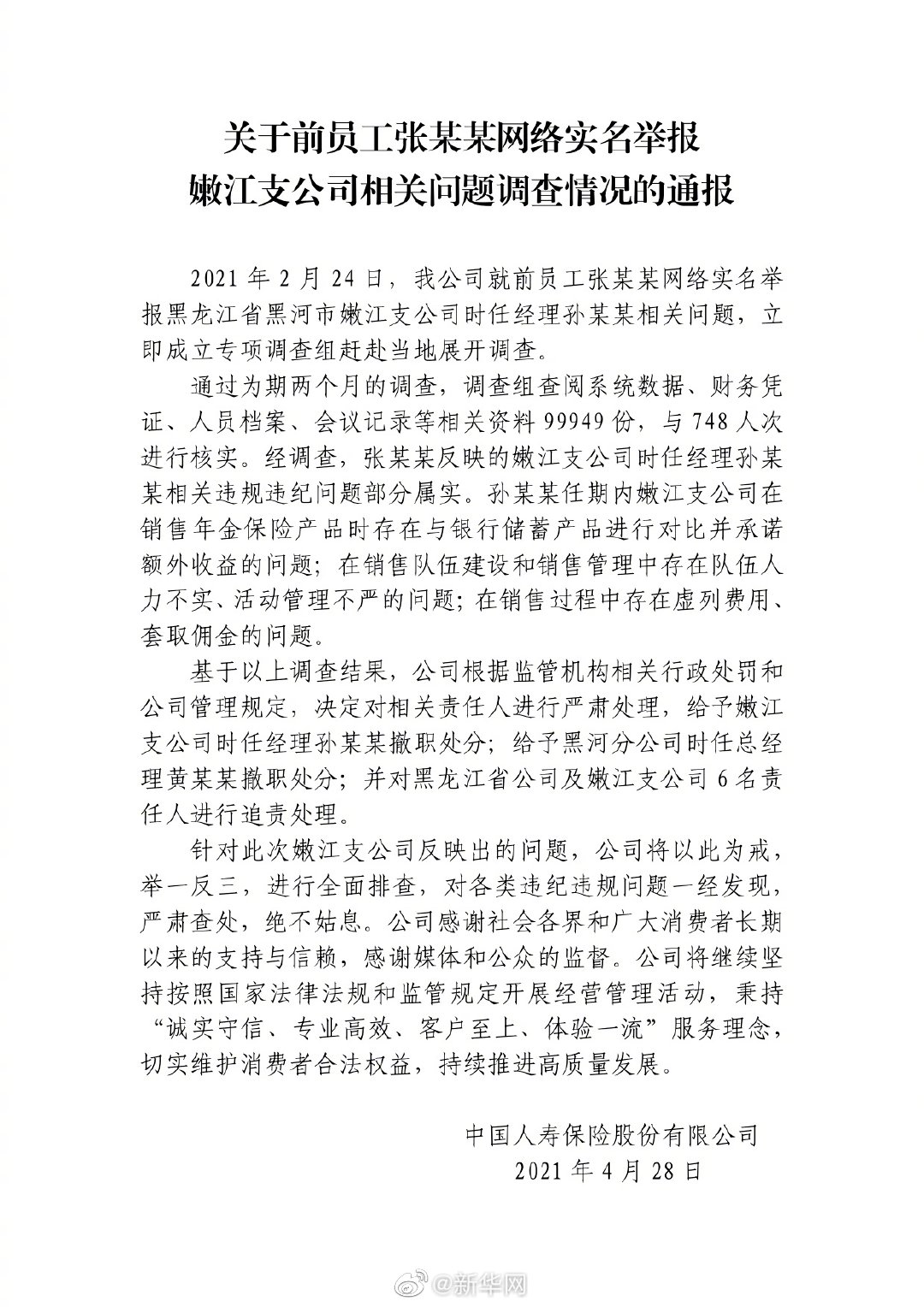 关于前员工张某某网络实名举报
嫩江支公司相关问题调查情况的通报

2021年2月24日，我公司就前员工张某某网络实名举报黑龙江省黑河市嫩江支公司时任经理孙某某相关问题，立即成立专项调查组赶赴当地展开调查。

通过为期两个月的调查，调查组查阅系统数据、财务凭证、人员档案、会议记录等相关资料99949份，与748人次进行核实。经调查，张某某反映的嫩江支公司时任经理孙某某相关违规违纪问题部分属实。孙某某任期内嫩江支公司在销售年金保险产品时存在与银行储蓄产品进行对比并承诺额外收益的问题；在销售队伍建设和销售管理中存在队伍人力不实、活动管理不严的问题；在销售过程中存在虚列费用、套取佣金的问题。

基于以上调查结果，公司根据监管机构相关行政处罚和公司管理规定，决定对相关责任人进行严肃处理，给予嫩江支公司时任经理孙某某撤职处分；给予黑河分公司时任总经理黄某某撤职处分；并对黑龙江省公司及嫩江支公司6名责任人进行追责处理。

针对此次嫩江支公司反映出的问题，公司将以此为戒，举一反三，进行全面排查，对各类违纪违规问题一经发现，严肃查处，绝不姑息。公司感谢社会各界和广大消费者长期以来的支持与信赖，感谢媒体和公众的监督。公司将继续坚持按照国家法律法规和监管规定开展经营管理活动，秉持“诚实守信、专业高效、客户至上、体验一流”服务理念，切实维护消费者合法权益，持续推进高质量发展。

中国人寿保险股份有限公司
2021年4月28日

@新华网